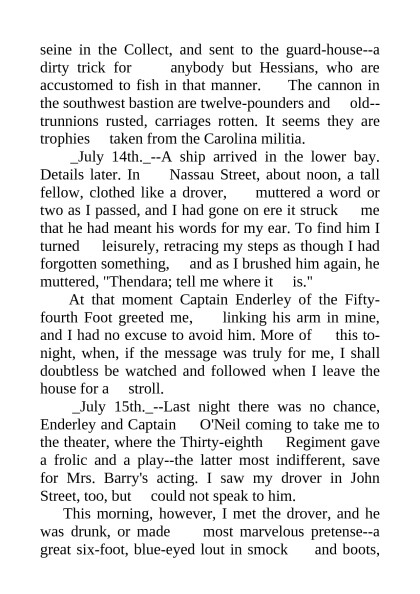 seine in the Collect, and sent to the guard-house--a dirty trick for anybody but Hessians, who are accustomed to fish in that manner. The cannon in the southwest bastion are twelve-pounders and old--trunnions rusted, carriages rotten. It seems they are trophies taken from the Carolina militia.

_July 14th._--A ship arrived in the lower bay. Details later. In Nassau Street, about noon, a tall fellow, clothed like a drover, muttered a word or two as I passed, and I had gone on ere it struck me that he had meant his words for my ear. To find him I turned leisurely, retracing my steps as though I had forgotten something, and as I brushed him again, he muttered, "Thendara; tell me where it is."

At that moment Captain Enderley of the Fifty-fourth Foot greeted me, linking his arm in mine, and I had no excuse to avoid him. More of this to-night, when, if the message was truly for me, I shall doubtless be watched and followed when I leave the house for a stroll.

_July 15th._--Last night there was no chance, Enderley and Captain O'Neil coming to take me to the theater, where the Thirty-eighth Regiment gave a frolic and a play--the latter most indifferent, save for Mrs. Barry's acting. I saw my drover in John Street, too, but could not speak to him.

This morning, however, I met the drover, and he was drunk, or made most marvelous pretense--a great six-foot, blue-eyed lout in smock and boots,